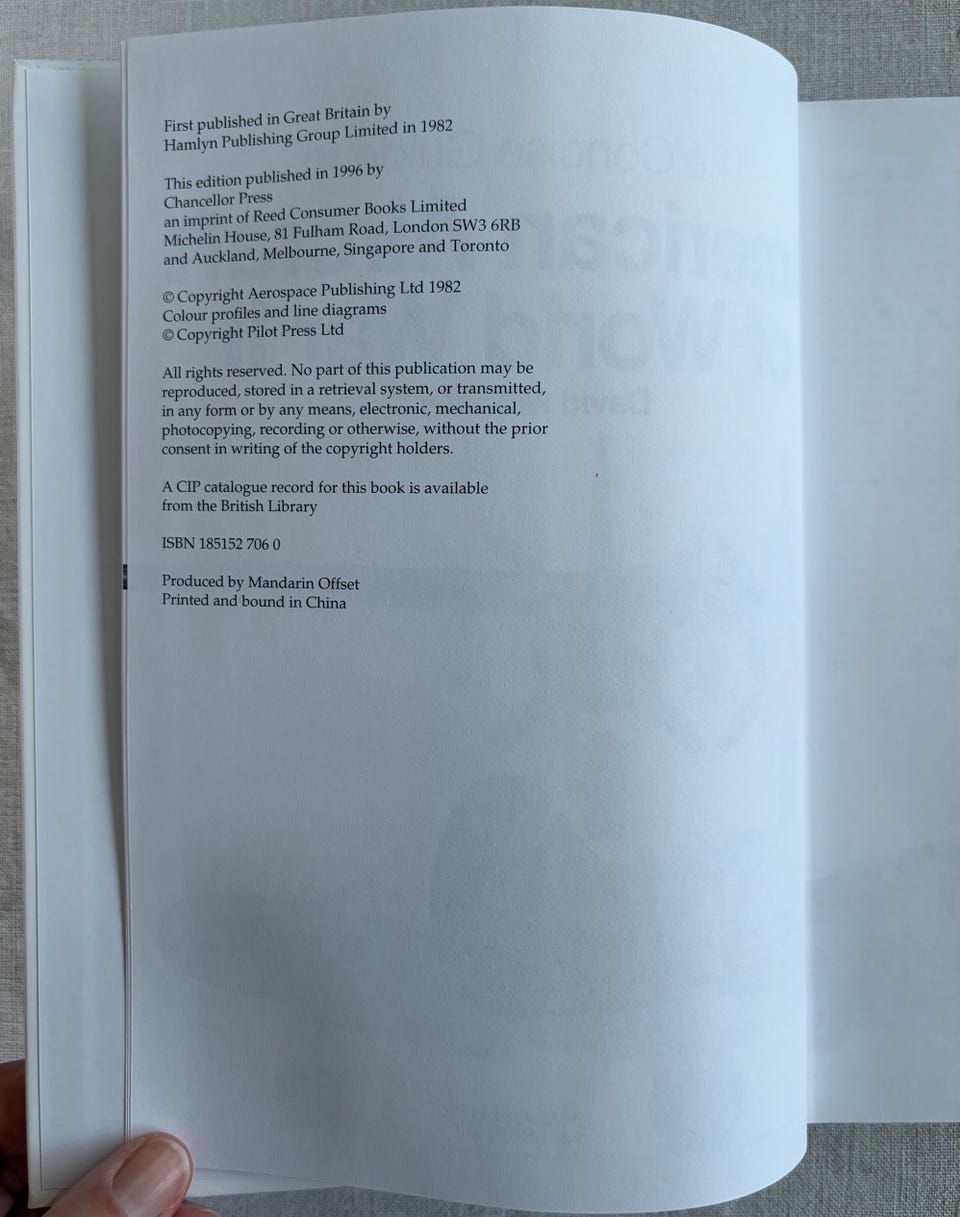 First published in Great Britain by Hamlyn Publishing Group Limited in 1982

This edition published in 1996 by Chancellor Press an imprint of Reed Consumer Books Limited Michelin House, 81 Fulham Road, London SW3 6RB and Auckland, Melbourne, Singapore and Toronto

© Copyright Aerospace Publishing Ltd 1982
Colour profiles and line diagrams
© Copyright Pilot Press Ltd

All rights reserved. No part of this publication may be reproduced, stored in a retrieval system, or transmitted, in any form or by any means, electronic, mechanical, photocopying, recording or otherwise, without the prior consent in writing of the copyright holders.

A CIP catalogue record for this book is available from the British Library

ISBN 185152 706 0

Produced by Mandarin Offset
Printed and bound in China